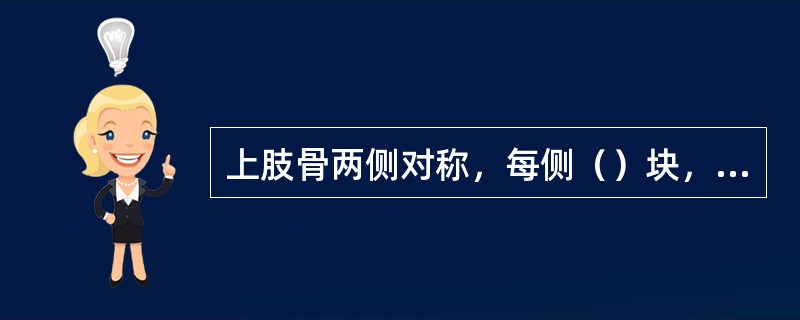 上肢骨两侧对称，每侧（）块，...